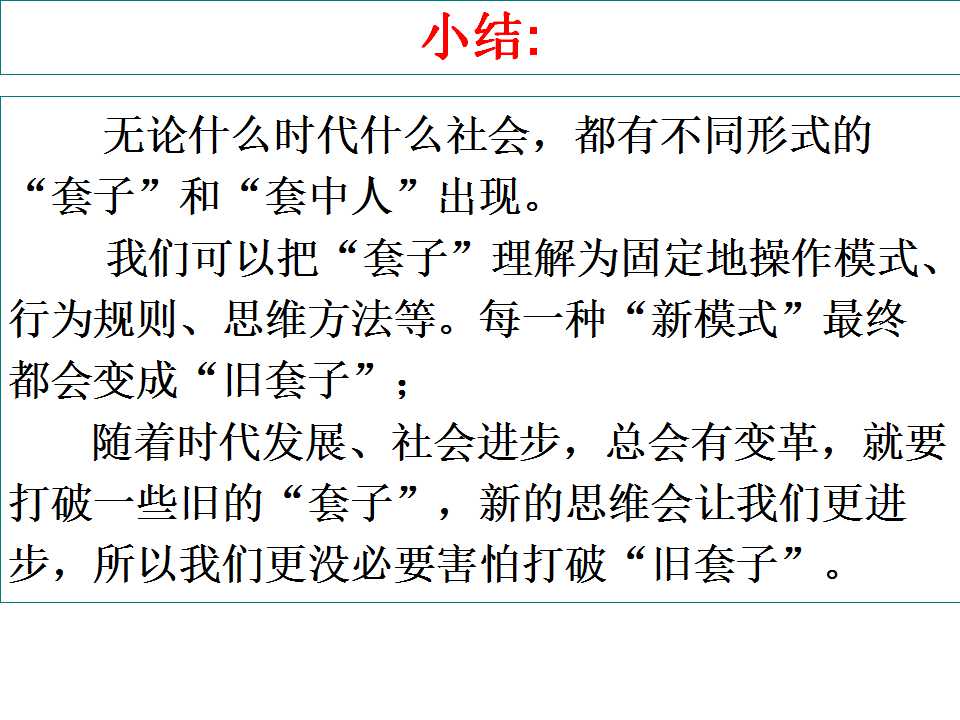 小结:

无论什么时代什么社会，都有不同形式的“套子”和“套中人”出现。

我们可以把“套子”理解为固定地操作模式、行为规则、思维方法等。每一种“新模式”最终都会变成“旧套子”；

随着时代发展、社会进步，总会有变革，就要打破一些旧的“套子”，新的思维会让我们更进步，所以我们更没必要害怕打破“旧套子”。